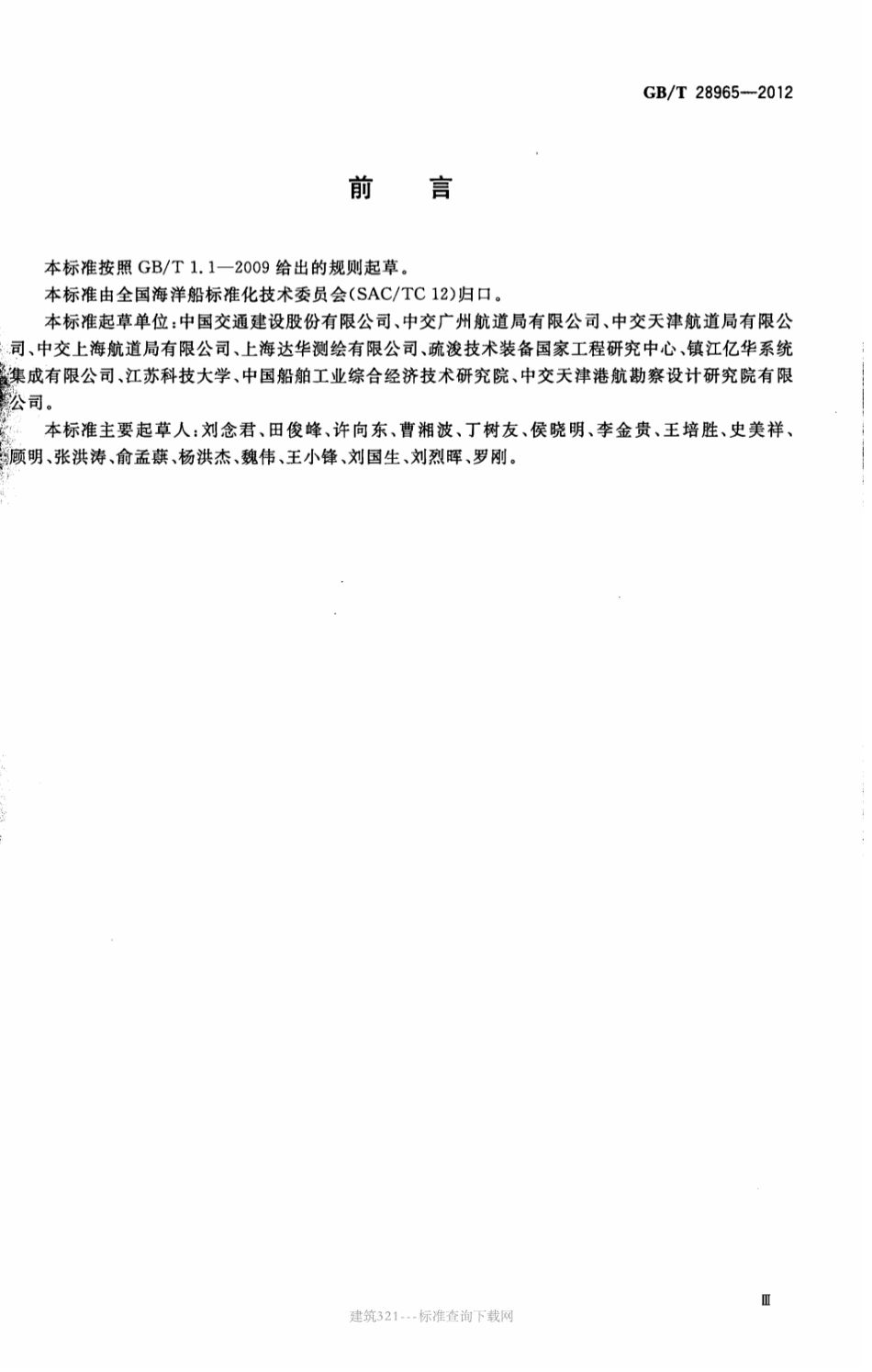 GB/T 28965—2012

前　言

本标准按照 GB/T 1.1—2009 给出的规则起草。

本标准由全国海洋船标准化技术委员会(SAC/TC 12)归口。

本标准起草单位:中国交通建设股份有限公司、中交广州航道局有限公司、中交天津航道局有限公司、中交上海航道局有限公司、上海达华测绘有限公司、疏浚技术装备国家工程研究中心、镇江亿华系统集成有限公司、江苏科技大学、中国船舶工业综合经济技术研究院、中交天津港航勘察设计研究院有限公司。

本标准主要起草人:刘念君、田俊峰、许向东、曹湘波、丁树友、侯晓明、李金贵、王培胜、史美祥、顾明、张洪涛、俞孟蕻、杨洪杰、魏伟、王小锋、刘国生、刘烈晖、罗刚。

Ⅲ

建筑321---标准查询下载网